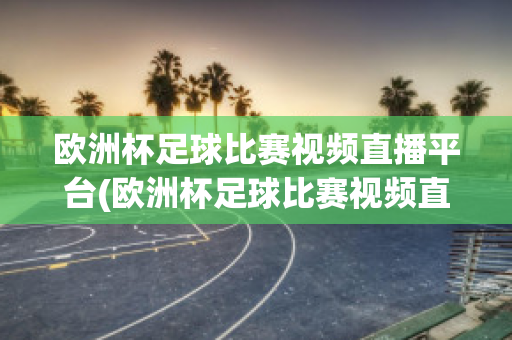 欧洲杯足球比赛视频直播平台(欧洲杯足球比赛视频直